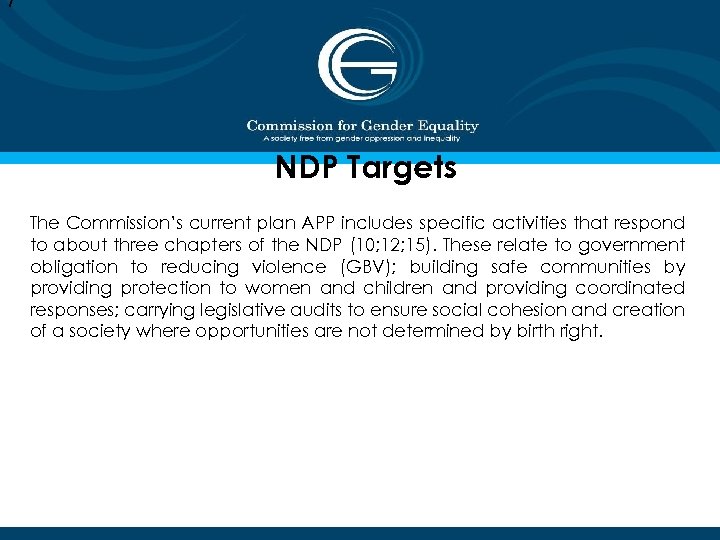 7

Commission for Gender Equality
A society free from gender oppression and inequality

NDP Targets

The Commission's current plan APP includes specific activities that respond to about three chapters of the NDP (10;12;15). These relate to government obligation to reducing violence (GBV); building safe communities by providing protection to women and children and providing coordinated responses; carrying legislative audits to ensure social cohesion and creation of a society where opportunities are not determined by birth right.